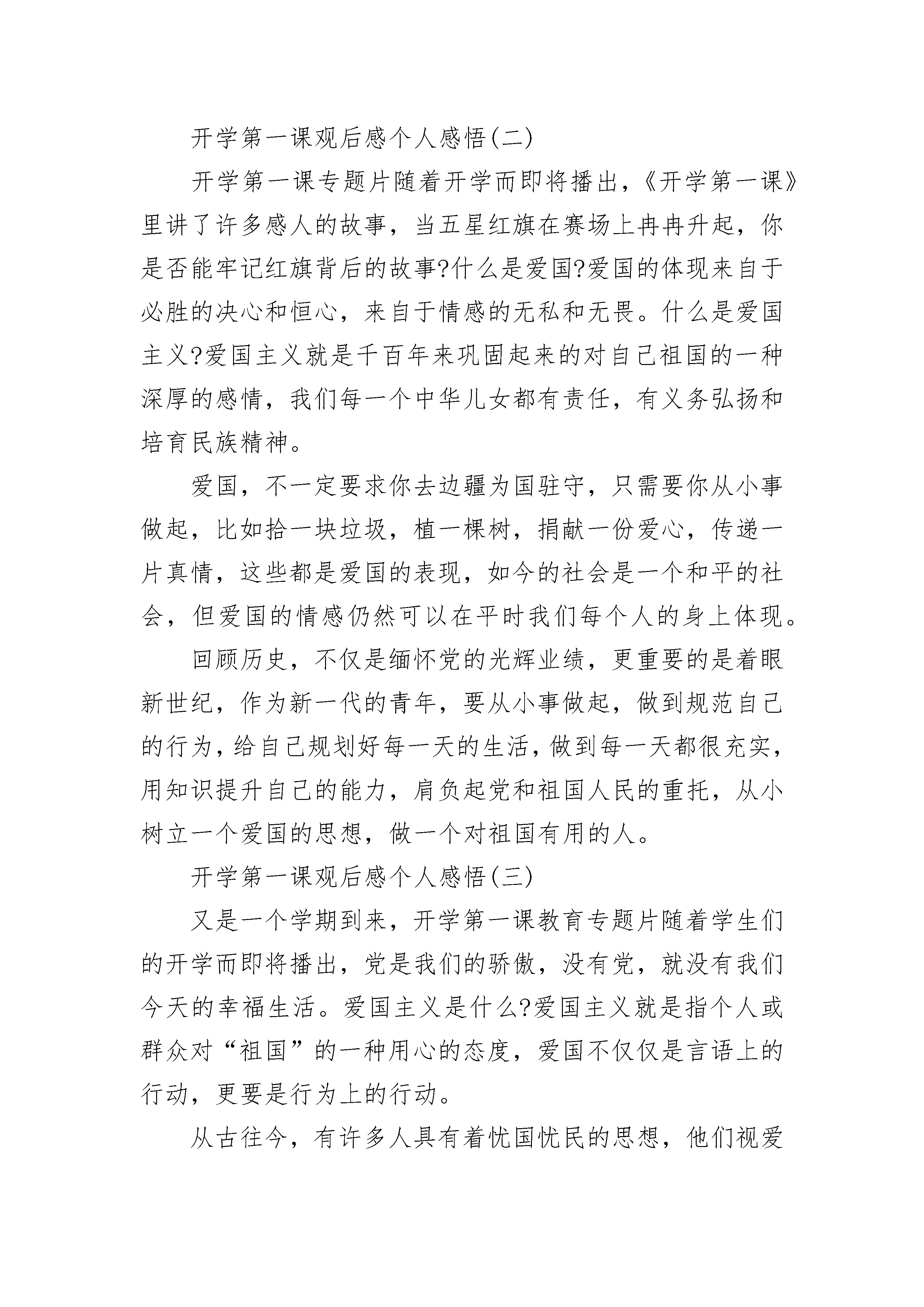 开学第一课观后感个人感悟(二)

开学第一课专题片随着开学而即将播出,《开学第一课》里讲了许多感人的故事,当五星红旗在赛场上冉冉升起,你是否能牢记红旗背后的故事?什么是爱国?爱国的体现来自于必胜的决心和恒心,来自于情感的无私和无畏。什么是爱国主义?爱国主义就是千百年来巩固起来的对自己祖国的一种深厚的感情,我们每一个中华儿女都有责任,有义务弘扬和培育民族精神。

爱国,不一定要求你去边疆为国驻守,只需要你从小事做起,比如拾一块垃圾,植一棵树,捐献一份爱心,传递一片真情,这些都是爱国的表现,如今的社会是一个和平的社会,但爱国的情感仍然可以在平时我们每个人的身上体现。

回顾历史,不仅是缅怀党的光辉业绩,更重要的是着眼新世纪,作为新一代的青年,要从小事做起,做到规范自己的行为,给自己规划好每一天的生活,做到每一天都很充实,用知识提升自己的能力,肩负起党和祖国人民的重托,从小树立一个爱国的思想,做一个对祖国有用的人。

开学第一课观后感个人感悟(三)

又是一个学期到来,开学第一课教育专题片随着学生们的开学而即将播出,党是我们的骄傲,没有党,就没有我们今天的幸福生活。爱国主义是什么?爱国主义就是指个人或群众对“祖国”的一种用心的态度,爱国不仅仅是言语上的行动,更要是行为上的行动。

从古往今,有许多人具有着忧国忧民的思想,他们视爱